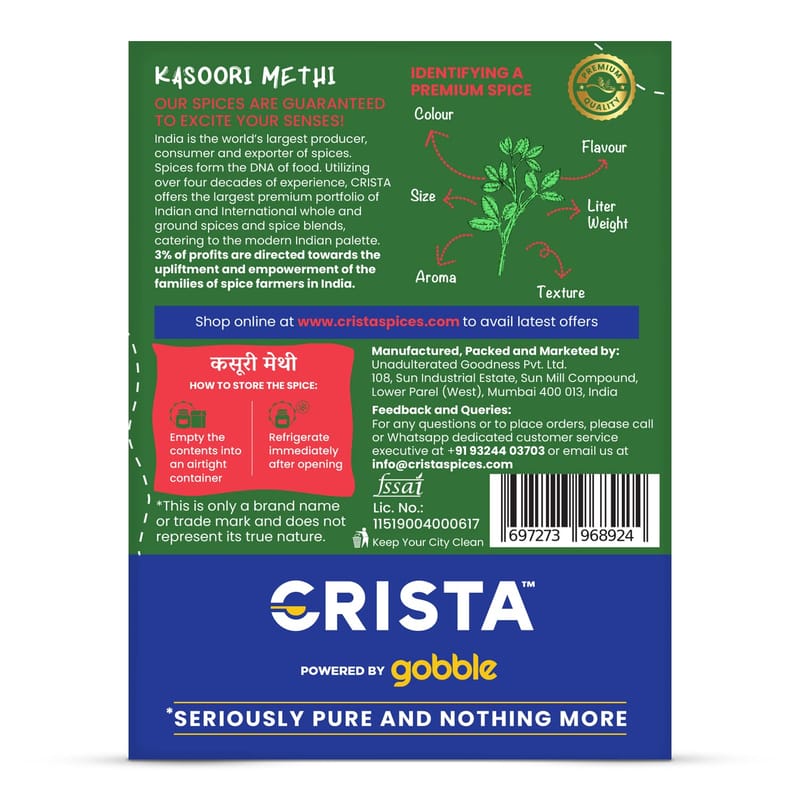 KASOORI METHI

OUR SPICES ARE GUARANTEED TO EXCITE YOUR SENSES!

India is the world's largest producer, consumer and exporter of spices. Spices form the DNA of food. Utilizing over four decades of experience, CRISTA offers the largest premium portfolio of Indian and International whole and ground spices and spice blends, catering to the modern Indian palette. 3% of profits are directed towards the upliftment and empowerment of the families of spice farmers in India.

IDENTIFYING A PREMIUM SPICE

PREMIUM QUALITY

Colour
Flavour
Size
Liter Weight
Aroma
Texture

Shop online at www.cristaspices.com to avail latest offers

कसूरी मेथी
HOW TO STORE THE SPICE:

Empty the contents into an airtight container

Refrigerate immediately after opening

*This is only a brand name or trade mark and does not represent its true nature.

Manufactured, Packed and Marketed by:
Unadulterated Goodness Pvt. Ltd.
108, Sun Industrial Estate, Sun Mill Compound,
Lower Parel (West), Mumbai 400 013, India

Feedback and Queries:
For any questions or to place orders, please call or Whatsapp dedicated customer service executive at +91 93244 03703 or email us at info@cristaspices.com

fssai
Lic. No.:
11519004000617

Keep Your City Clean

697273 968924

CRISTA™

POWERED BY gobble

*SERIOUSLY PURE AND NOTHING MORE